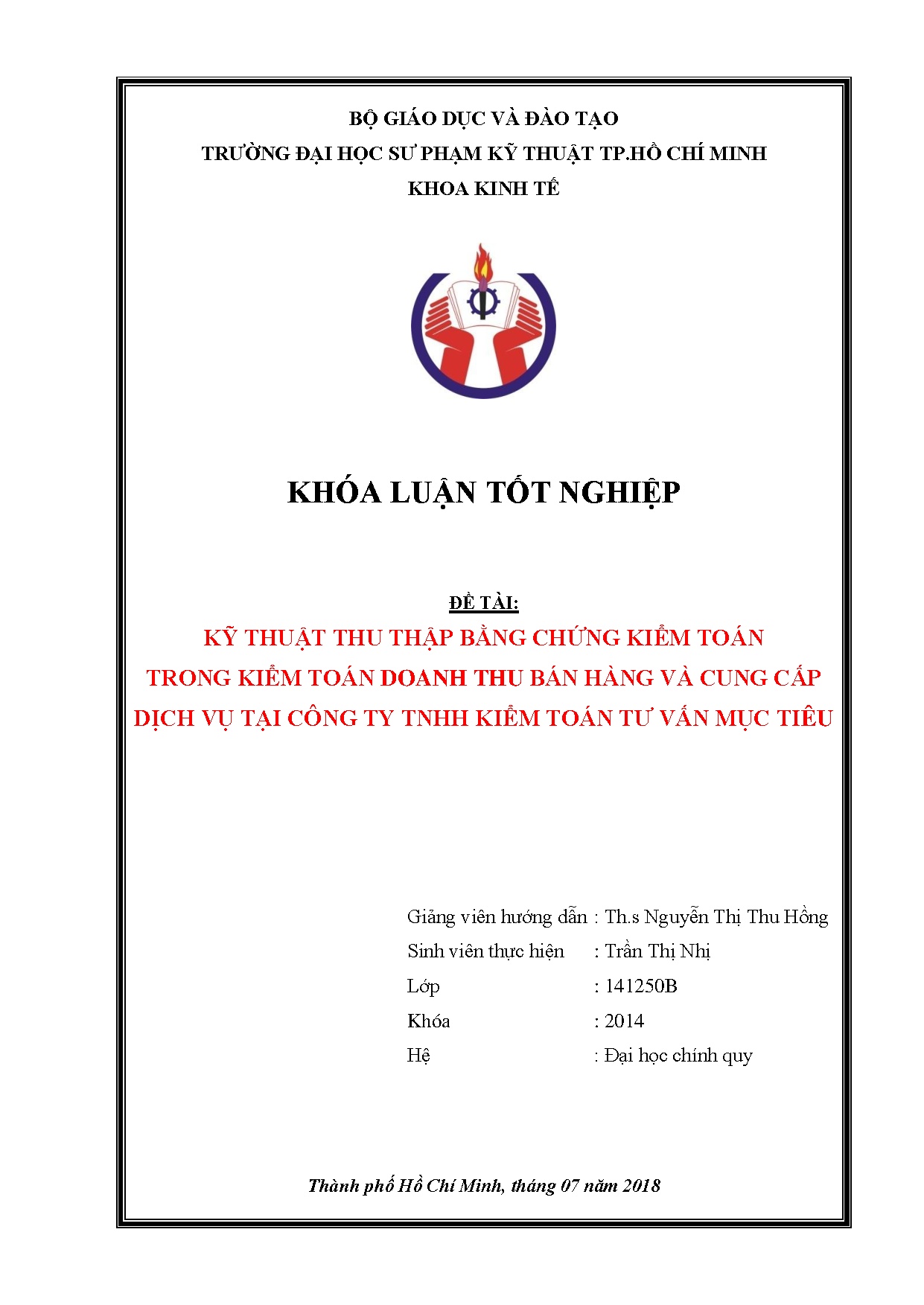 BỘ GIÁO DỤC VÀ ĐÀO TẠO
TRƯỜNG ĐẠI HỌC SƯ PHẠM KỸ THUẬT TP.HỒ CHÍ MINH
KHOA KINH TẾ

KHÓA LUẬN TỐT NGHIỆP

ĐỀ TÀI:
KỸ THUẬT THU THẬP BẰNG CHỨNG KIỂM TOÁN TRONG KIỂM TOÁN DOANH THU BÁN HÀNG VÀ CUNG CẤP DỊCH VỤ TẠI CÔNG TY TNHH KIỂM TOÁN TƯ VẤN MỤC TIÊU

Giảng viên hướng dẫn : Th.s Nguyễn Thị Thu Hồng
Sinh viên thực hiện : Trần Thị Nhị
Lớp : 141250B
Khóa : 2014
Hệ : Đại học chính quy

Thành phố Hồ Chí Minh, tháng 07 năm 2018